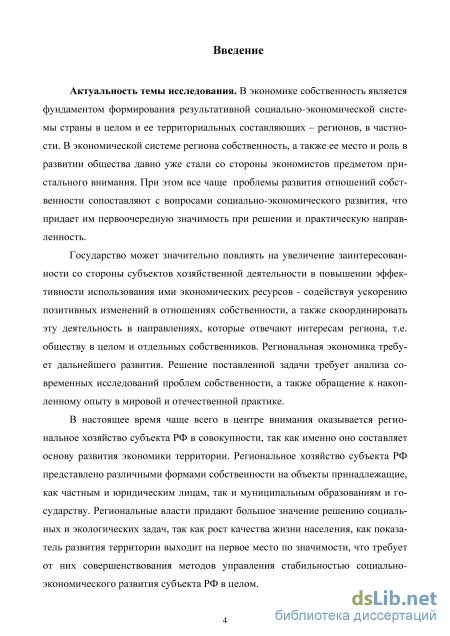 Введение

**Актуальность темы исследования.** В экономике собственность является фундаментом формирования результативной социально-экономической системы страны в целом и ее территориальных составляющих – регионов, в частности. В экономической системе региона собственность, а также ее место и роль в развитии общества давно уже стали со стороны экономистов предметом пристального внимания. При этом все чаще проблемы развития отношений собственности сопоставляют с вопросами социально-экономического развития, что придает им первоочередную значимость при решении и практическую направленность.

Государство может значительно повлиять на увеличение заинтересованности со стороны субъектов хозяйственной деятельности в повышении эффективности использования ими экономических ресурсов - содействуя ускорению позитивных изменений в отношениях собственности, а также скоординировать эту деятельность в направлениях, которые отвечают интересам региона, т.е. обществу в целом и отдельных собственников. Региональная экономика требует дальнейшего развития. Решение поставленной задачи требует анализа современных исследований проблем собственности, а также обращение к накопленному опыту в мировой и отечественной практике.

В настоящее время чаще всего в центре внимания оказывается региональное хозяйство субъекта РФ в совокупности, так как именно оно составляет основу развития экономики территории. Региональное хозяйство субъекта РФ представлено различными формами собственности на объекты принадлежащие, как частным и юридическим лицам, так и муниципальным образованиям и государству. Региональные власти придают большое значение решению социальных и экологических задач, так как рост качества жизни населения, как показатель развития территории выходит на первое место по значимости, что требует от них совершенствования методов управления стабильностью социально-экономического развития субъекта РФ в целом.

4

dsLib.net
библиотека диссертаций